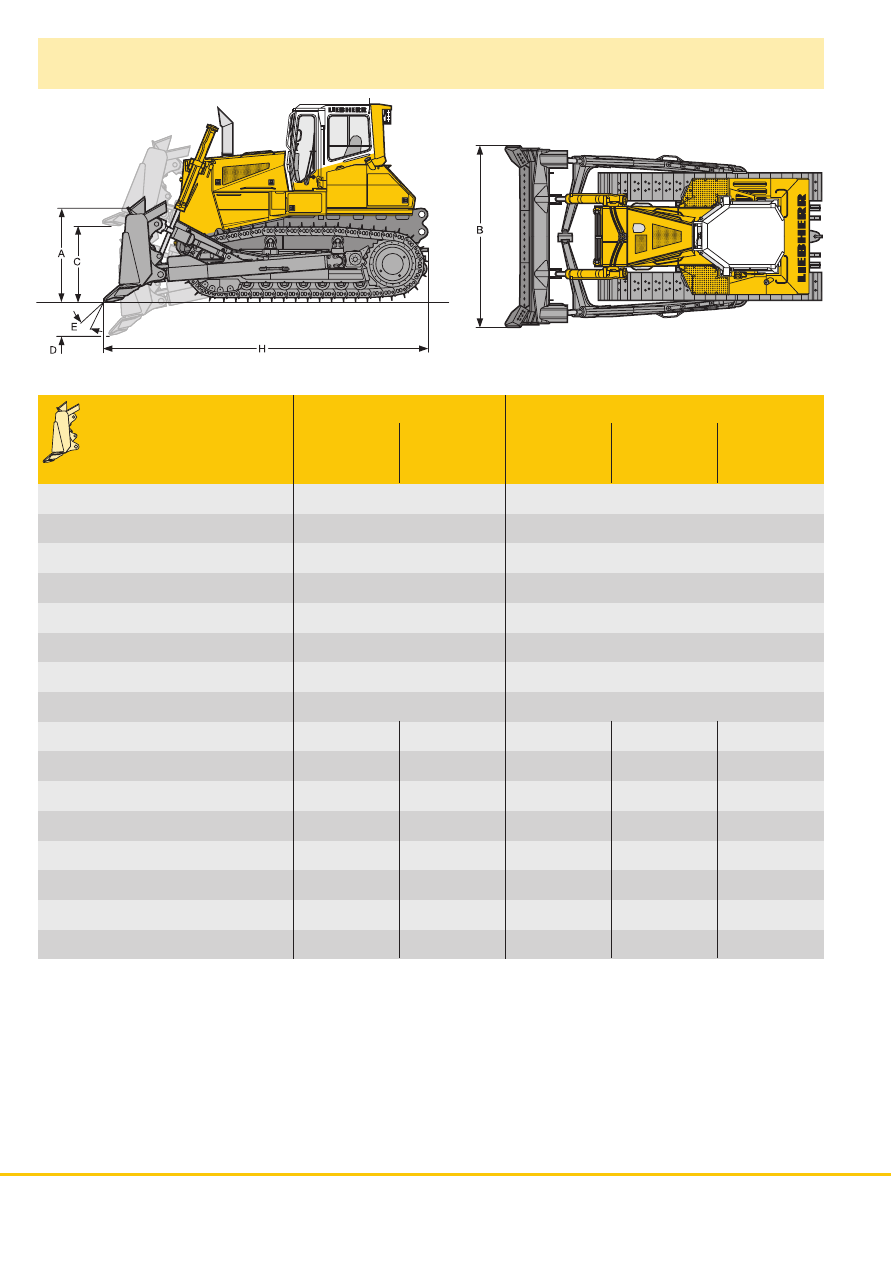 LIEBHERR

A
C
E
D
H
B

LIEBHERR